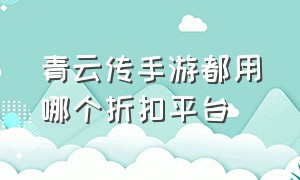 青云传手游都用哪个折扣平台